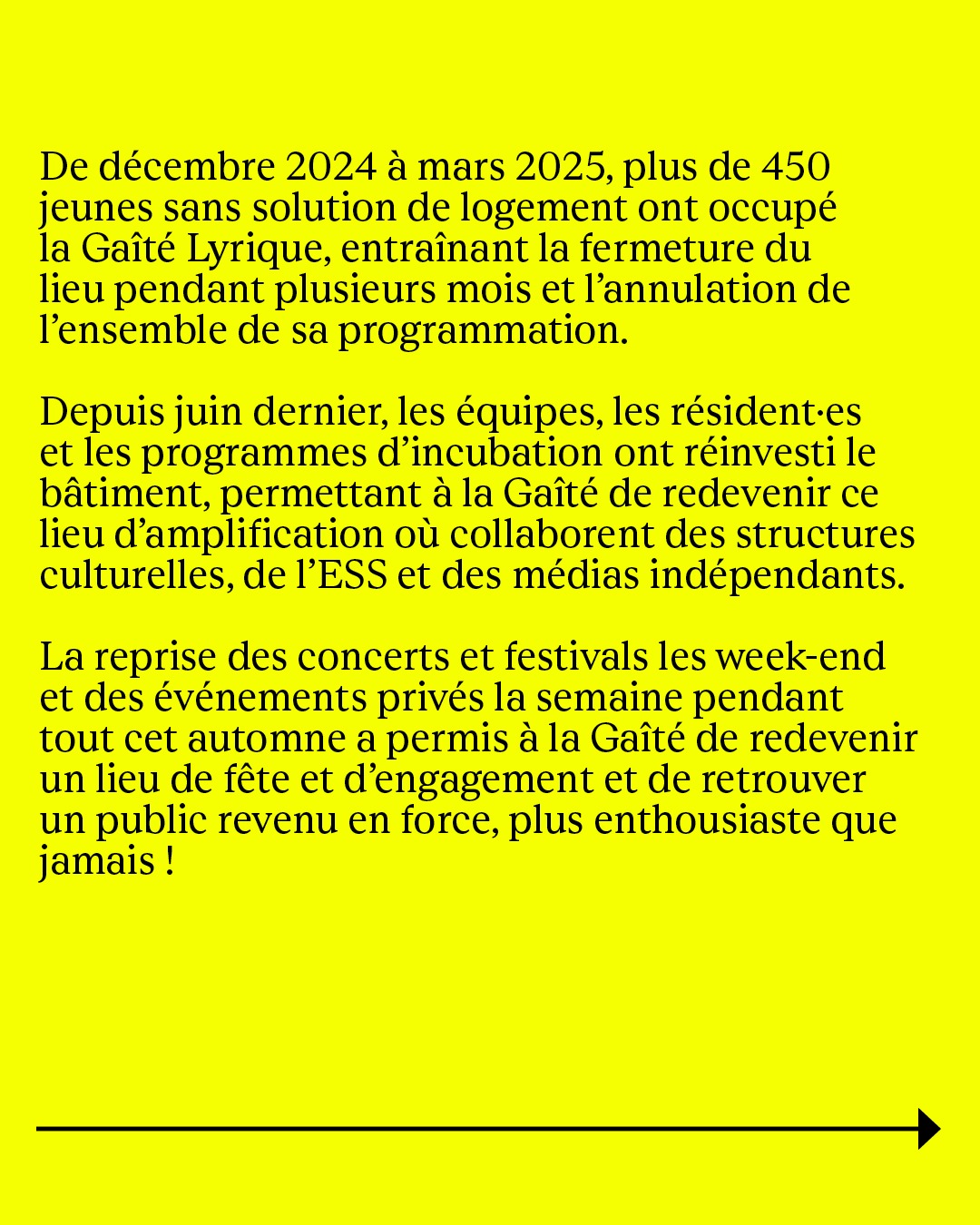 De décembre 2024 à mars 2025, plus de 450 jeunes sans solution de logement ont occupé la Gaîté Lyrique, entraînant la fermeture du lieu pendant plusieurs mois et l’annulation de l’ensemble de sa programmation.

Depuis juin dernier, les équipes, les résident·es et les programmes d’incubation ont réinvesti le bâtiment, permettant à la Gaîté de redevenir ce lieu d’amplification où collaborent des structures culturelles, de l’ESS et des médias indépendants.

La reprise des concerts et festivals les week-end et des événements privés la semaine pendant tout cet automne a permis à la Gaîté de redevenir un lieu de fête et d’engagement et de retrouver un public revenu en force, plus enthousiaste que jamais !